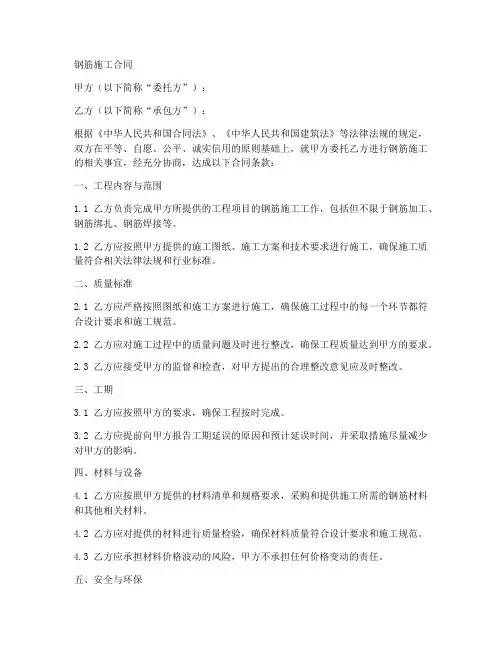 钢筋施工合同

甲方（以下简称“委托方”）：

乙方（以下简称“承包方”）：

根据《中华人民共和国合同法》、《中华人民共和国建筑法》等法律法规的规定，双方在平等、自愿、公平、诚实信用的原则基础上，就甲方委托乙方进行钢筋施工的相关事宜，经充分协商，达成以下合同条款：

一、工程内容与范围

1.1 乙方负责完成甲方所提供的工程项目的钢筋施工工作，包括但不限于钢筋加工、钢筋绑扎、钢筋焊接等。

1.2 乙方应按照甲方提供的施工图纸、施工方案和技术要求进行施工，确保施工质量符合相关法律法规和行业标准。

二、质量标准

2.1 乙方应严格按照图纸和施工方案进行施工，确保施工过程中的每一个环节都符合设计要求和施工规范。

2.2 乙方应对施工过程中的质量问题及时进行整改，确保工程质量达到甲方的要求。

2.3 乙方应接受甲方的监督和检查，对甲方提出的合理整改意见应及时整改。

三、工期

3.1 乙方应按照甲方的要求，确保工程按时完成。

3.2 乙方应提前向甲方报告工期延误的原因和预计延误时间，并采取措施尽量减少对甲方的影响。

四、材料与设备

4.1 乙方应按照甲方提供的材料清单和规格要求，采购和提供施工所需的钢筋材料和其他相关材料。

4.2 乙方应对提供的材料进行质量检验，确保材料质量符合设计要求和施工规范。

4.3 乙方应承担材料价格波动的风险，甲方不承担任何价格变动的责任。

五、安全与环保